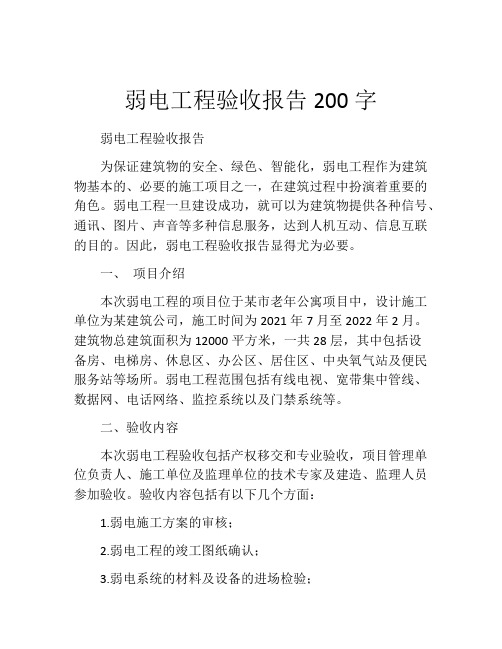 弱电工程验收报告 200 字

弱电工程验收报告

为保证建筑物的安全、绿色、智能化，弱电工程作为建筑物基本的、必要的施工项目之一，在建筑过程中扮演着重要的角色。弱电工程一旦建设成功，就可以为建筑物提供各种信号、通讯、图片、声音等多种信息服务，达到人机互动、信息互联的目的。因此，弱电工程验收报告显得尤为必要。

一、 项目介绍

本次弱电工程的项目位于某市老年公寓项目中，设计施工单位为某建筑公司，施工时间为 2021 年 7 月至 2022 年 2 月。建筑物总建筑面积为 12000 平方米，一共 28 层，其中包括设备房、电梯房、休息区、办公区、居住区、中央氧气站及便民服务站等场所。弱电工程范围包括有线电视、宽带集中管线、数据网、电话网络、监控系统以及门禁系统等。

二、验收内容

本次弱电工程验收包括产权移交和专业验收，项目管理单位负责人、施工单位及监理单位的技术专家及建造、监理人员参加验收。验收内容包括有以下几个方面：

1.弱电施工方案的审核；

2.弱电工程的竣工图纸确认；

3.弱电系统的材料及设备的进场检验；